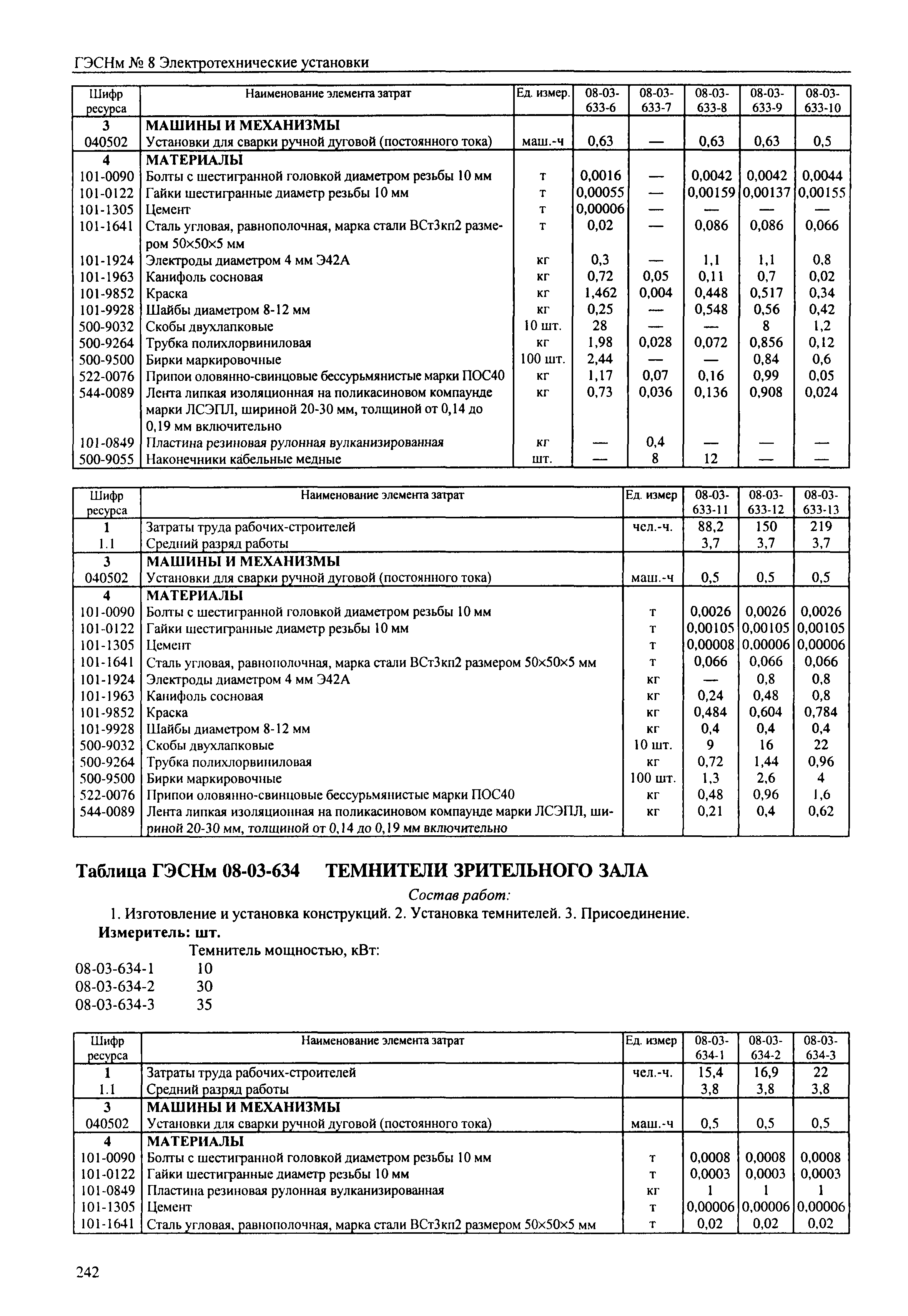 ГЭСНм № 8 Электротехнические установки

| Шифр ресурса | Наименование элемента затрат | Ед. измер. | 08-03-633-6 | 08-03-633-7 | 08-03-633-8 | 08-03-633-9 | 08-03-633-10 |
|---|---|---|---|---|---|---|---|
| 3 | МАШИНЫ И МЕХАНИЗМЫ | | | | | | |
| 040502 | Установки для сварки ручной дуговой (постоянного тока) | маш.-ч | 0,63 | — | 0,63 | 0,63 | 0,5 |
| 4 | МАТЕРИАЛЫ | | | | | | |
| 101-0090 | Болты с шестигранной головкой диаметром резьбы 10 мм | т | 0,0016 | — | 0,0042 | 0,0042 | 0,0044 |
| 101-0122 | Гайки шестигранные диаметр резьбы 10 мм | т | 0,00055 | — | 0,00159 | 0,00137 | 0,00155 |
| 101-1305 | Цемент | т | 0,00006 | — | — | — | — |
| 101-1641 | Сталь угловая, равнополочная, марка стали ВСт3кп2 размером 50×50×5 мм | т | 0,02 | — | 0,086 | 0,086 | 0,066 |
| 101-1924 | Электроды диаметром 4 мм Э42А | кг | 0,3 | — | 1,1 | 1,1 | 0,8 |
| 101-1963 | Канифоль сосновая | кг | 0,72 | 0,05 | 0,11 | 0,7 | 0,02 |
| 101-9852 | Краска | кг | 1,462 | 0,004 | 0,448 | 0,517 | 0,34 |
| 101-9928 | Шайбы диаметром 8-12 мм | кг | 0,25 | — | 0,548 | 0,56 | 0,42 |
| 500-9032 | Скобы двухлапковые | 10 шт. | 28 | — | — | 8 | 1,2 |
| 500-9264 | Трубка полихлорвиниловая | кг | 1,98 | 0,028 | 0,072 | 0,856 | 0,12 |
| 500-9500 | Бирки маркировочные | 100 шт. | 2,44 | — | — | 0,84 | 0,6 |
| 522-0076 | Припои оловянно-свинцовые бессурьмянистые марки ПОС40 | кг | 1,17 | 0,07 | 0,16 | 0,99 | 0,05 |
| 544-0089 | Лента липкая изоляционная на поликасиновом компаунде марки ЛСЭПЛ, шириной 20-30 мм, толщиной от 0,14 до 0,19 мм включительно | кг | 0,73 | 0,036 | 0,136 | 0,908 | 0,024 |
| 101-0849 | Пластина резиновая рулонная вулканизированная | кг | — | 0,4 | — | — | — |
| 500-9055 | Наконечники кабельные медные | шт. | — | 8 | 12 | — | — |

| Шифр ресурса | Наименование элемента затрат | Ед. измер | 08-03-633-11 | 08-03-633-12 | 08-03-633-13 |
|---|---|---|---|---|---|
| 1 | Затраты труда рабочих-строителей | чел.-ч. | 88,2 | 150 | 219 |
| 1.1 | Средний разряд работы | | 3,7 | 3,7 | 3,7 |
| 3 | МАШИНЫ И МЕХАНИЗМЫ | | | | |
| 040502 | Установки для сварки ручной дуговой (постоянного тока) | маш.-ч | 0,5 | 0,5 | 0,5 |
| 4 | МАТЕРИАЛЫ | | | | |
| 101-0090 | Болты с шестигранной головкой диаметром резьбы 10 мм | т | 0,0026 | 0,0026 | 0,0026 |
| 101-0122 | Гайки шестигранные диаметр резьбы 10 мм | т | 0,00105 | 0,00105 | 0,00105 |
| 101-1305 | Цемент | т | 0,00008 | 0,00006 | 0,00006 |
| 101-1641 | Сталь угловая, равнополочная, марка стали ВСт3кп2 размером 50×50×5 мм | т | 0,066 | 0,066 | 0,066 |
| 101-1924 | Электроды диаметром 4 мм Э42А | кг | — | 0,8 | 0,8 |
| 101-1963 | Канифоль сосновая | кг | 0,24 | 0,48 | 0,8 |
| 101-9852 | Краска | кг | 0,484 | 0,604 | 0,784 |
| 101-9928 | Шайбы диаметром 8-12 мм | кг | 0,4 | 0,4 | 0,4 |
| 500-9032 | Скобы двухлапковые | 10 шт. | 9 | 16 | 22 |
| 500-9264 | Трубка полихлорвиниловая | кг | 0,72 | 1,44 | 0,96 |
| 500-9500 | Бирки маркировочные | 100 шт. | 1,3 | 2,6 | 4 |
| 522-0076 | Припои оловянно-свинцовые бессурьмянистые марки ПОС40 | кг | 0,48 | 0,96 | 1,6 |
| 544-0089 | Лента липкая изоляционная на поликасиновом компаунде марки ЛСЭПЛ, шириной 20-30 мм, толщиной от 0,14 до 0,19 мм включительно | кг | 0,21 | 0,4 | 0,62 |

Таблица ГЭСНм 08-03-634 ТЕМНИТЕЛИ ЗРИТЕЛЬНОГО ЗАЛА

Состав работ:

1. Изготовление и установка конструкций. 2. Установка темнителей. 3. Присоединение.

Измеритель: шт.

Темнитель мощностью, кВт:
08-03-634-1 10
08-03-634-2 30
08-03-634-3 35

| Шифр ресурса | Наименование элемента затрат | Ед. измер | 08-03-634-1 | 08-03-634-2 | 08-03-634-3 |
|---|---|---|---|---|---|
| 1 | Затраты труда рабочих-строителей | чел.-ч. | 15,4 | 16,9 | 22 |
| 1.1 | Средний разряд работы | | 3,8 | 3,8 | 3,8 |
| 3 | МАШИНЫ И МЕХАНИЗМЫ | | | | |
| 040502 | Установки для сварки ручной дуговой (постоянного тока) | маш.-ч | 0,5 | 0,5 | 0,5 |
| 4 | МАТЕРИАЛЫ | | | | |
| 101-0090 | Болты с шестигранной головкой диаметром резьбы 10 мм | т | 0,0008 | 0,0008 | 0,0008 |
| 101-0122 | Гайки шестигранные диаметр резьбы 10 мм | т | 0,0003 | 0,0003 | 0,0003 |
| 101-0849 | Пластина резиновая рулонная вулканизированная | кг | 1 | 1 | 1 |
| 101-1305 | Цемент | т | 0,00006 | 0,00006 | 0,00006 |
| 101-1641 | Сталь угловая, равнополочная, марка стали ВСт3кп2 размером 50×50×5 мм | т | 0,02 | 0,02 | 0,02 |

242